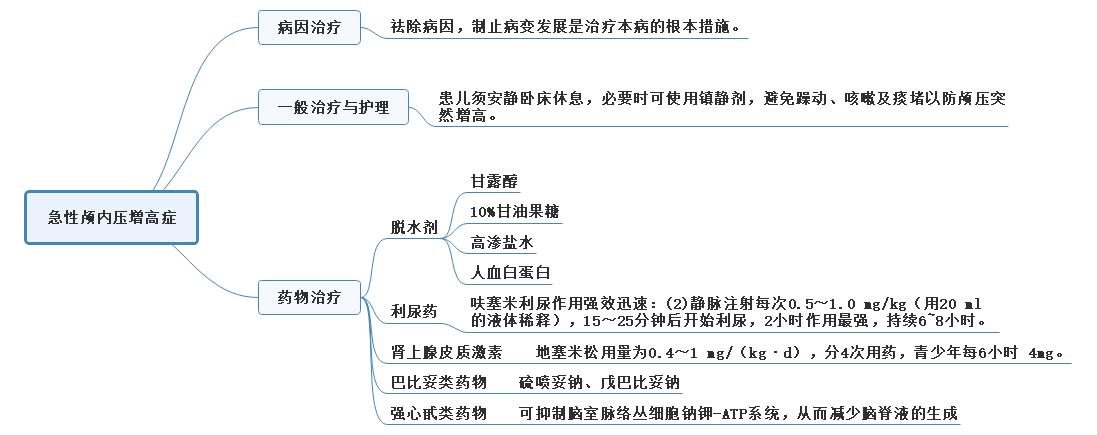 急性颅内压增高症

病因治疗
祛除病因，制止病变发展是治疗本病的根本措施。

一般治疗与护理
患儿须安静卧床休息，必要时可使用镇静剂，避免躁动、咳嗽及痰堵以防颅压突然增高。

药物治疗

脱水剂
甘露醇
10%甘油果糖
高渗盐水
人血白蛋白

利尿药
呋塞米利尿作用强效迅速：(2)静脉注射每次0.5～1.0 mg/kg（用20 ml的液体稀释），15～25分钟后开始利尿，2小时作用最强，持续6~8小时。

肾上腺皮质激素
地塞米松用量为0.4～1 mg/（kg·d），分4次用药，青少年每6小时 4mg。

巴比妥类药物
硫喷妥钠、戊巴比妥钠

强心甙类药物
可抑制脑室脉络丛细胞钠钾-ATP系统，从而减少脑脊液的生成